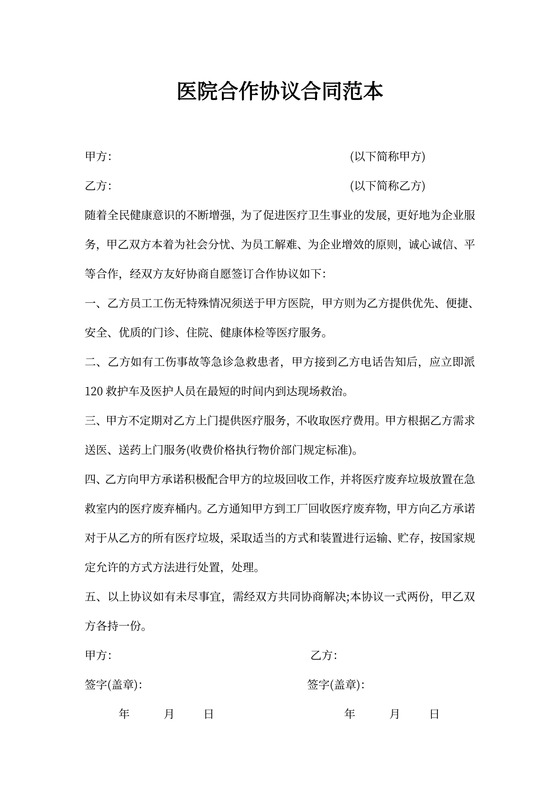 医院合作协议合同范本

甲方: (以下简称甲方)

乙方: (以下简称乙方)

随着全民健康意识的不断增强，为了促进医疗卫生事业的发展，更好地为企业服务，甲乙双方本着为社会分忧、为员工解难、为企业增效的原则，诚心诚信、平等合作，经双方友好协商自愿签订合作协议如下:

一、乙方员工工伤无特殊情况须送于甲方医院，甲方则为乙方提供优先、便捷、安全、优质的门诊、住院、健康体检等医疗服务。

二、乙方如有工伤事故等急诊急救患者，甲方接到乙方电话告知后，应立即派120救护车及医护人员在最短的时间内到达现场救治。

三、甲方不定期对乙方上门提供医疗服务，不收取医疗费用。甲方根据乙方需求送医、送药上门服务(收费价格执行物价部门规定标准)。

四、乙方向甲方承诺积极配合甲方的垃圾回收工作，并将医疗废弃垃圾放置在急救室内的医疗废弃桶内。乙方通知甲方到工厂回收医疗废弃物，甲方向乙方承诺对于从乙方的所有医疗垃圾，采取适当的方式和装置进行运输、贮存，按国家规定允许的方式方法进行处置，处理。

五、以上协议如有未尽事宜，需经双方共同协商解决;本协议一式两份，甲乙双方各持一份。

甲方: 乙方:

签字(盖章): 签字(盖章):

年 月 日 年 月 日